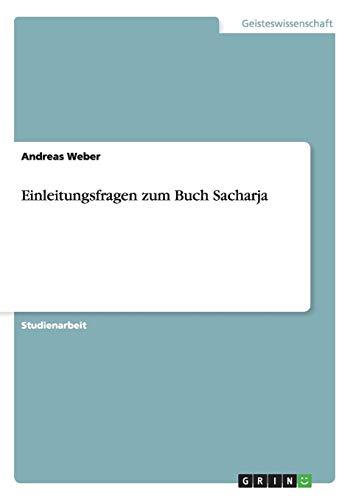 Geisteswissenschaft

Andreas Weber

Einleitungsfragen zum Buch Sacharja

Studienarbeit

GRIN